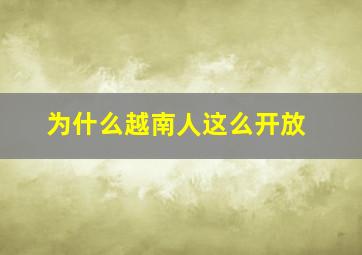 为什么越南人这么开放